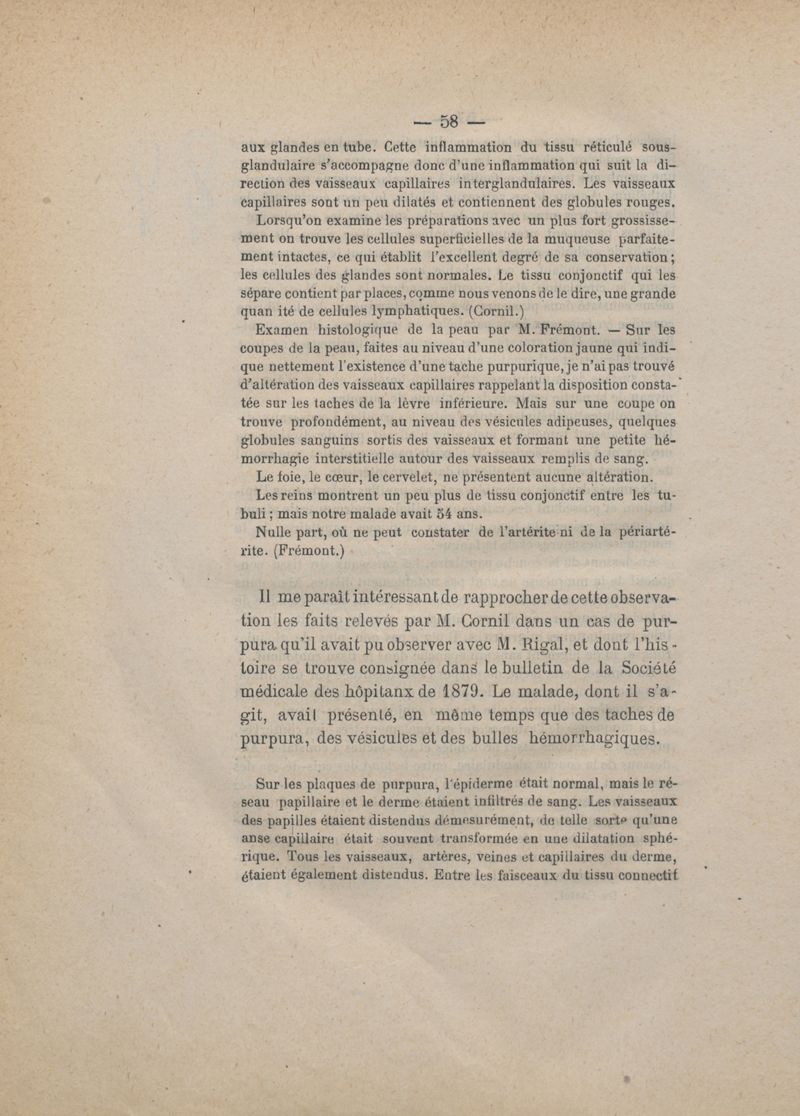 — 58 —

aux glandes en tube. Cette inflammation du tissu réticulé sous-glandulaire s'accompagne donc d'une inflammation qui suit la direction des vaisseaux capillaires interglandulaires. Les vaisseaux capillaires sont un peu dilatés et contiennent des globules rouges.

Lorsqu'on examine les préparations avec un plus fort grossissement on trouve les cellules superficielles de la muqueuse parfaitement intactes, ce qui établit l'excellent degré de sa conservation; les cellules des glandes sont normales. Le tissu conjonctif qui les sépare contient par places, comme nous venons de le dire, une grande quan ité de cellules lymphatiques. (Cornil.)

Examen histologique de la peau par M. Frémont. — Sur les coupes de la peau, faites au niveau d'une coloration jaune qui indique nettement l'existence d'une tache purpurique, je n'ai pas trouvé d'altération des vaisseaux capillaires rappelant la disposition constatée sur les taches de la lèvre inférieure. Mais sur une coupe on trouve profondément, au niveau des vésicules adipeuses, quelques globules sanguins sortis des vaisseaux et formant une petite hémorrhagie interstitielle autour des vaisseaux remplis de sang.

Le foie, le cœur, le cervelet, ne présentent aucune altération.

Les reins montrent un peu plus de tissu conjonctif entre les tubuli; mais notre malade avait 54 ans.

Nulle part, où ne peut constater de l'artérite ni de la périartérite. (Frémont.)

Il me paraît intéressant de rapprocher de cette observation les faits relevés par M. Cornil dans un cas de purpura qu'il avait pu observer avec M. Rigal, et dont l'histoire se trouve consignée dans le bulletin de la Société médicale des hôpitanx de 1879. Le malade, dont il s'agit, avait présenté, en même temps que des taches de purpura, des vésicules et des bulles hémorrhagiques.

Sur les plaques de purpura, l'épiderme était normal, mais le réseau papillaire et le derme étaient infiltrés de sang. Les vaisseaux des papilles étaient distendus démesurément, de telle sorte qu'une anse capillaire était souvent transformée en une dilatation sphérique. Tous les vaisseaux, artères, veines et capillaires du derme, étaient également distendus. Entre les faisceaux du tissu connectif